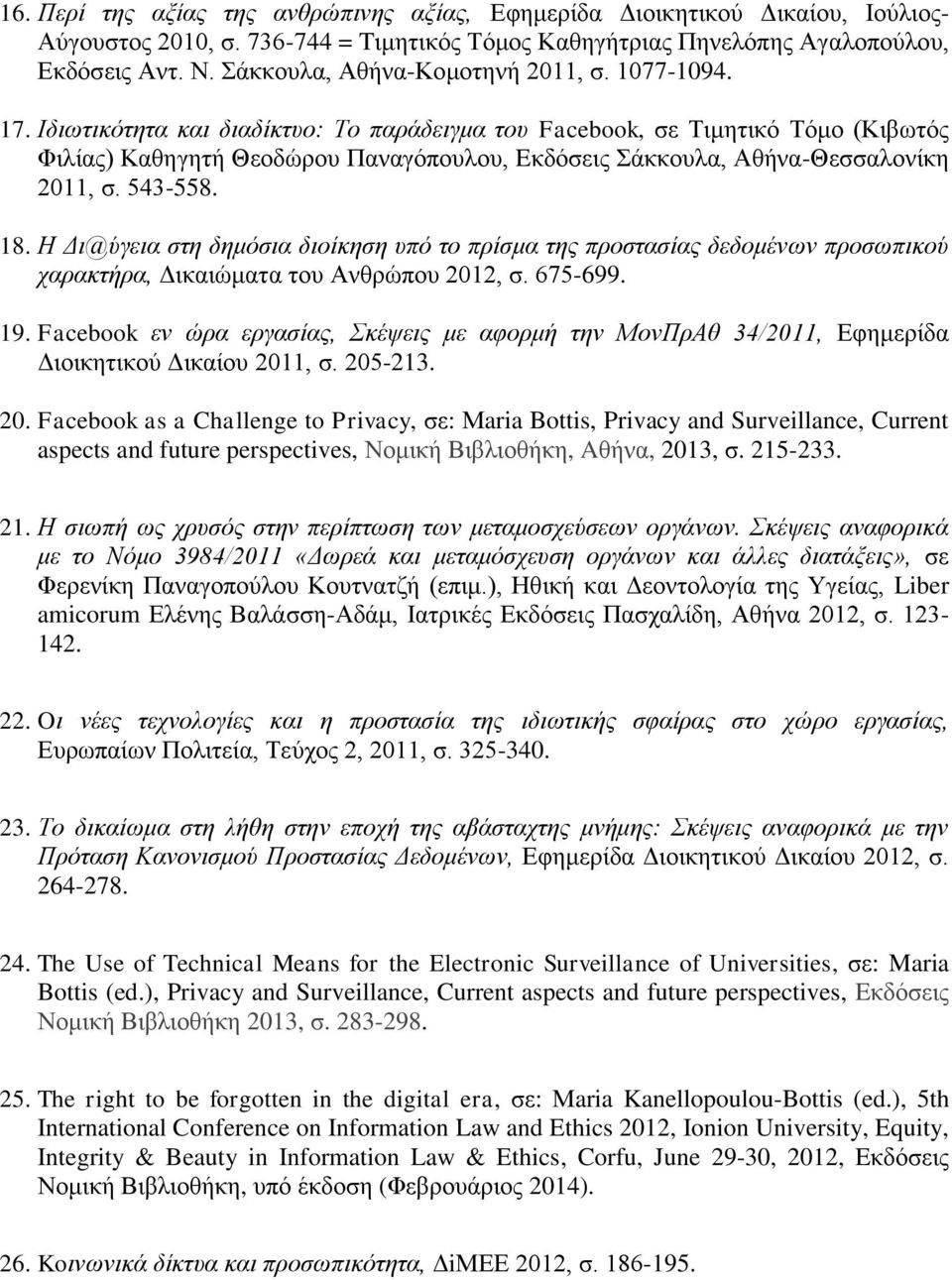 16. Περί της αξίας της ανθρώπινης αξίας, Εφημερίδα Διοικητικού Δικαίου, Ιούλιος-Αύγουστος 2010, σ. 736-744 = Τιμητικός Τόμος Καθηγήτριας Πηνελόπης Αγαλοπούλου, Εκδόσεις Αντ. Ν. Σάκκουλα, Αθήνα-Κομοτηνή 2011, σ. 1077-1094.

17. Ιδιωτικότητα και διαδίκτυο: Το παράδειγμα του Facebook, σε Τιμητικό Τόμο (Κιβωτός Φιλίας) Καθηγητή Θεοδώρου Παναγόπουλου, Εκδόσεις Σάκκουλα, Αθήνα-Θεσσαλονίκη 2011, σ. 543-558.

18. Η Δι@ύγεια στη δημόσια διοίκηση υπό το πρίσμα της προστασίας δεδομένων προσωπικού χαρακτήρα, Δικαιώματα του Ανθρώπου 2012, σ. 675-699.

19. Facebook εν ώρα εργασίας, Σκέψεις με αφορμή την ΜονΠρΑθ 34/2011, Εφημερίδα Διοικητικού Δικαίου 2011, σ. 205-213.

20. Facebook as a Challenge to Privacy, σε: Maria Bottis, Privacy and Surveillance, Current aspects and future perspectives, Νομική Βιβλιοθήκη, Αθήνα, 2013, σ. 215-233.

21. Η σιωπή ως χρυσός στην περίπτωση των μεταμοσχεύσεων οργάνων. Σκέψεις αναφορικά με το Νόμο 3984/2011 «Δωρεά και μεταμόσχευση οργάνων και άλλες διατάξεις», σε Φερενίκη Παναγοπούλου Κουτνατζή (επιμ.), Ηθική και Δεοντολογία της Υγείας, Liber amicorum Ελένης Βαλάσση-Αδάμ, Ιατρικές Εκδόσεις Πασχαλίδη, Αθήνα 2012, σ. 123-142.

22. Οι νέες τεχνολογίες και η προστασία της ιδιωτικής σφαίρας στο χώρο εργασίας, Ευρωπαίων Πολιτεία, Τεύχος 2, 2011, σ. 325-340.

23. Το δικαίωμα στη λήθη στην εποχή της αβάσταχτης μνήμης: Σκέψεις αναφορικά με την Πρόταση Κανονισμού Προστασίας Δεδομένων, Εφημερίδα Διοικητικού Δικαίου 2012, σ. 264-278.

24. The Use of Technical Means for the Electronic Surveillance of Universities, σε: Maria Bottis (ed.), Privacy and Surveillance, Current aspects and future perspectives, Εκδόσεις Νομική Βιβλιοθήκη 2013, σ. 283-298.

25. The right to be forgotten in the digital era, σε: Maria Kanellopoulou-Bottis (ed.), 5th International Conference on Information Law and Ethics 2012, Ionion University, Equity, Integrity & Beauty in Information Law & Ethics, Corfu, June 29-30, 2012, Εκδόσεις Νομική Βιβλιοθήκη, υπό έκδοση (Φεβρουάριος 2014).

26. Κοινωνικά δίκτυα και προσωπικότητα, ΔiΜΕΕ 2012, σ. 186-195.